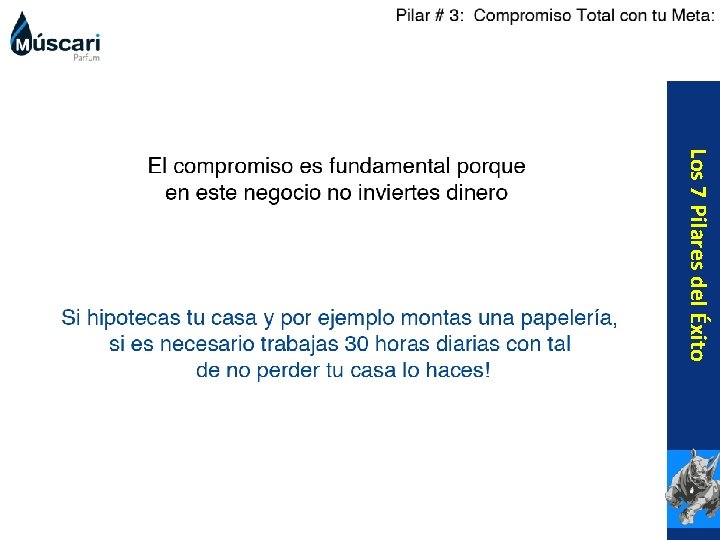 Múscari
Parfum

Pilar # 3: Compromiso Total con tu Meta:

El compromiso es fundamental porque en este negocio no inviertes dinero

Si hipotecas tu casa y por ejemplo montas una papelería, si es necesario trabajas 30 horas diarias con tal de no perder tu casa lo haces!

Los 7 Pilares del Éxito